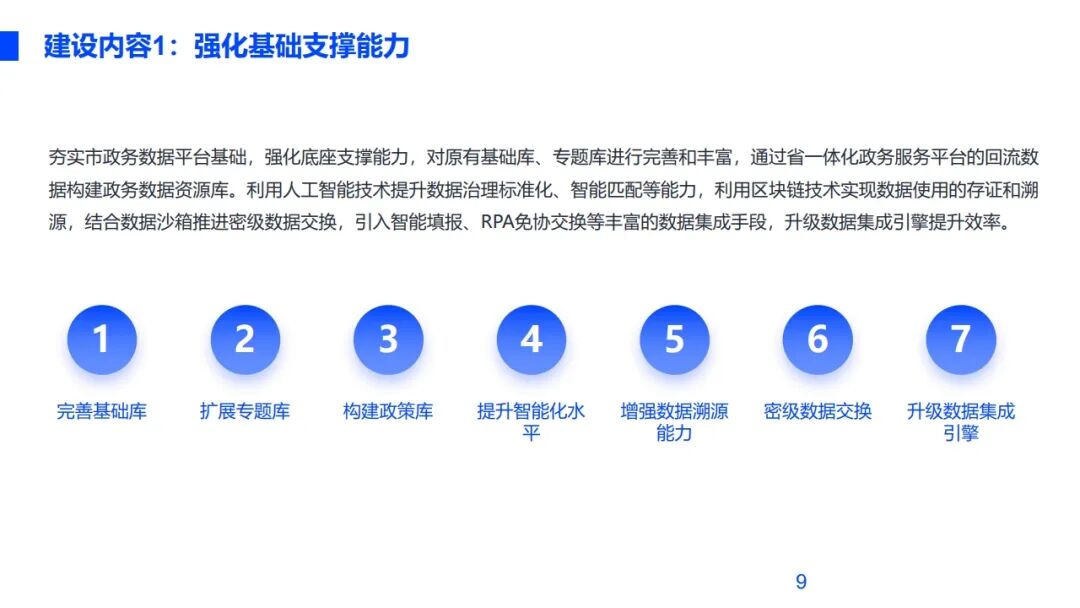 建设内容1：强化基础支撑能力

夯实市政务数据平台基础，强化底座支撑能力，对原有基础库、专题库进行完善和丰富，通过省一体化政务服务平台的回流数据构建政务数据资源库。利用人工智能技术提升数据治理标准化、智能匹配等能力，利用区块链技术实现数据使用的存证和溯源，结合数据沙箱推进密级数据交换，引入智能填报、RPA免协交换等丰富的数据集成手段，升级数据集成引擎提升效率。

1
完善基础库

2
扩展专题库

3
构建政策库

4
提升智能化水平

5
增强数据溯源能力

6
密级数据交换

7
升级数据集成引擎

9